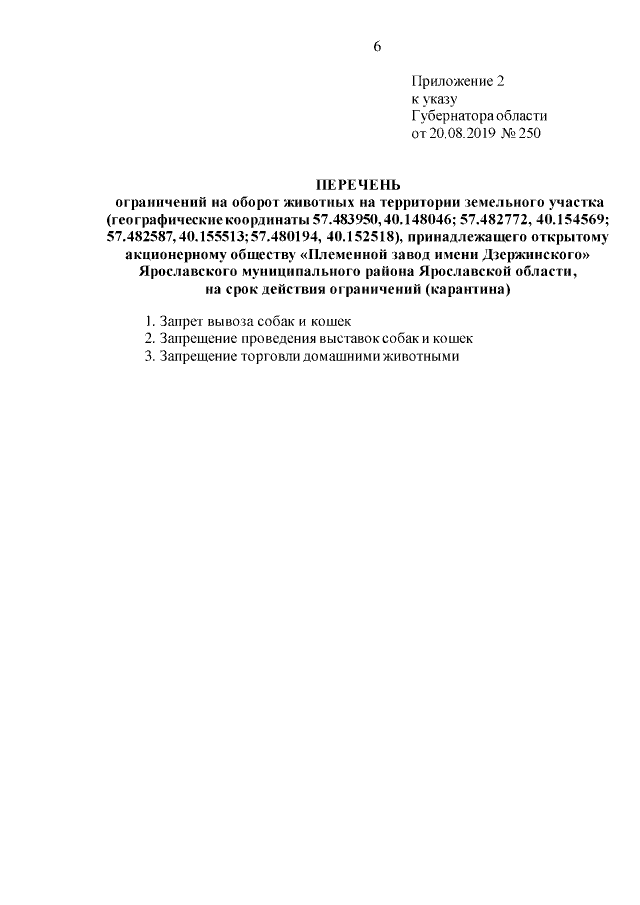 6

Приложение 2
к указу
Губернатора области
от 20.08.2019 № 250

ПЕРЕЧЕНЬ
ограничений на оборот животных на территории земельного участка (географические координаты 57.483950, 40.148046; 57.482772, 40.154569; 57.482587, 40.155513; 57.480194, 40.152518), принадлежащего открытому акционерному обществу «Племенной завод имени Дзержинского» Ярославского муниципального района Ярославской области, на срок действия ограничений (карантина)

1. Запрет вывоза собак и кошек
2. Запрещение проведения выставок собак и кошек
3. Запрещение торговли домашними животными